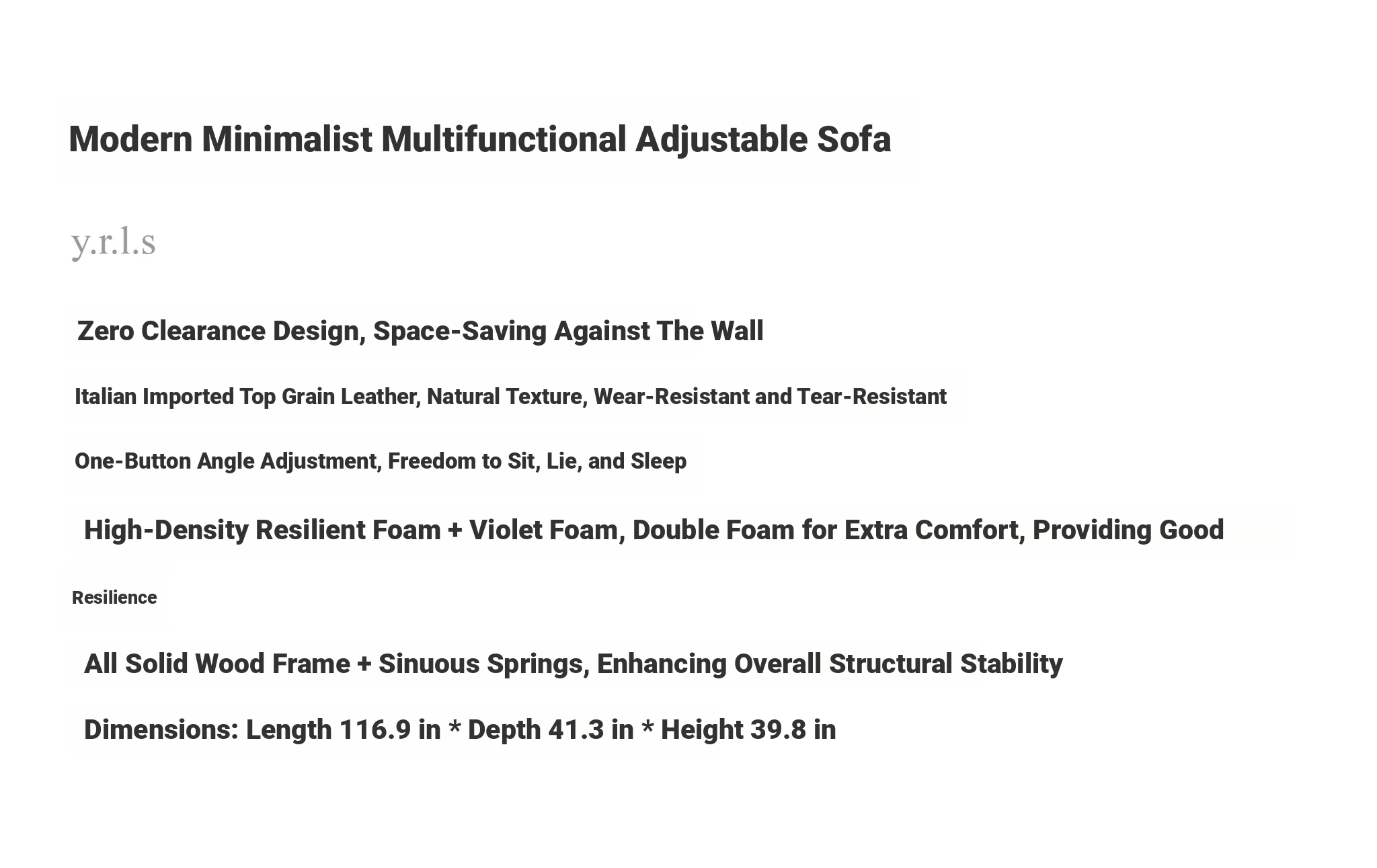 Modern Minimalist Multifunctional Adjustable Sofa

y.r.l.s

Zero Clearance Design, Space-Saving Against The Wall

Italian Imported Top Grain Leather, Natural Texture, Wear-Resistant and Tear-Resistant

One-Button Angle Adjustment, Freedom to Sit, Lie, and Sleep

High-Density Resilient Foam + Violet Foam, Double Foam for Extra Comfort, Providing Good

Resilience

All Solid Wood Frame + Sinuous Springs, Enhancing Overall Structural Stability

Dimensions: Length 116.9 in * Depth 41.3 in * Height 39.8 in